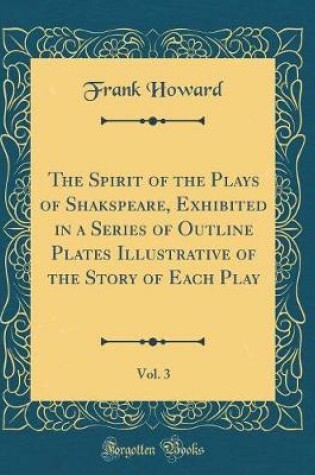 Frank Howard

The Spirit of the Plays of Shakspeare, Exhibited in a Series of Outline Plates Illustrative of the Story of Each Play

Vol. 3

Forgotten Books